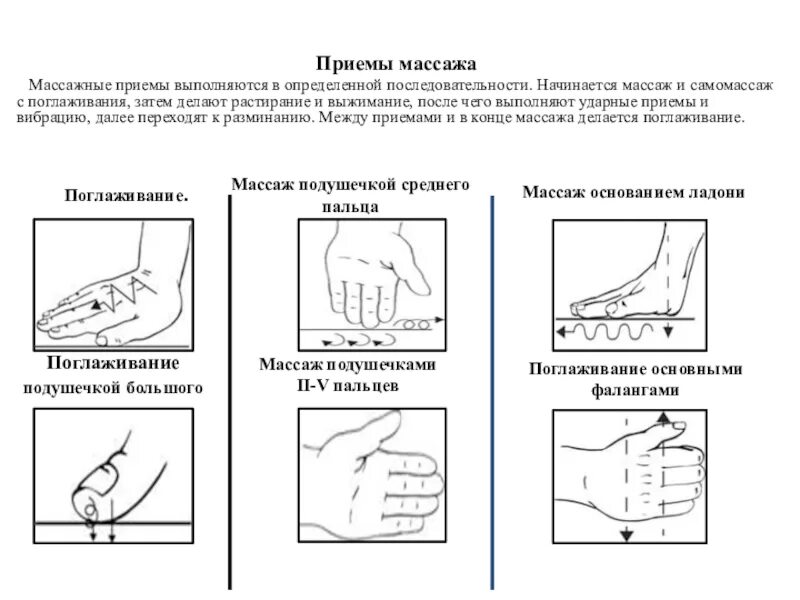 Приемы массажа

Массажные приемы выполняются в определенной последовательности. Начинается массаж и самомассаж с поглаживания, затем делают растирание и выжимание, после чего выполняют ударные приемы и вибрацию, далее переходят к разминанию. Между приемами и в конце массажа делается поглаживание.

Поглаживание.

Поглаживание подушечкой большого

Массаж подушечкой среднего пальца

Массаж подушечками II-V пальцев

Массаж основанием ладони

Поглаживание основными фалангами